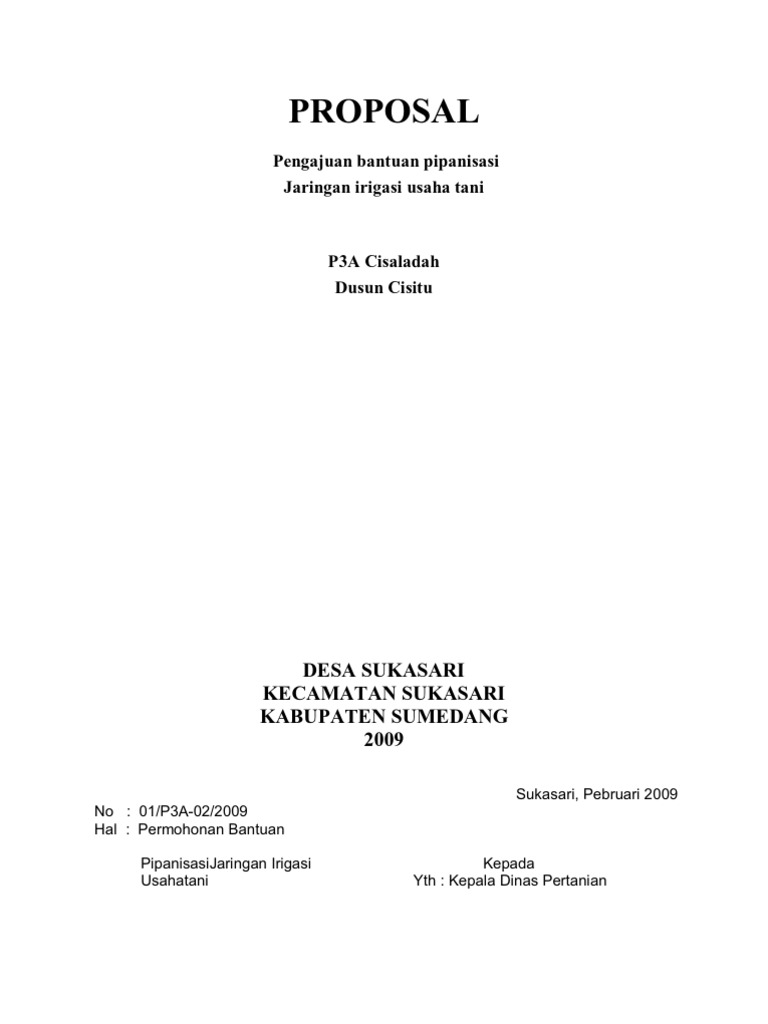 PROPOSAL

Pengajuan bantuan pipanisasi
Jaringan irigasi usaha tani

P3A Cisaladah
Dusun Cisitu

DESA SUKASARI
KECAMATAN SUKASARI
KABUPATEN SUMEDANG
2009

Sukasari, Pebruari 2009

No : 01/P3A-02/2009
Hal : Permohonan Bantuan

PipanisasiJaringan Irigasi
Usahatani

Kepada
Yth : Kepala Dinas Pertanian